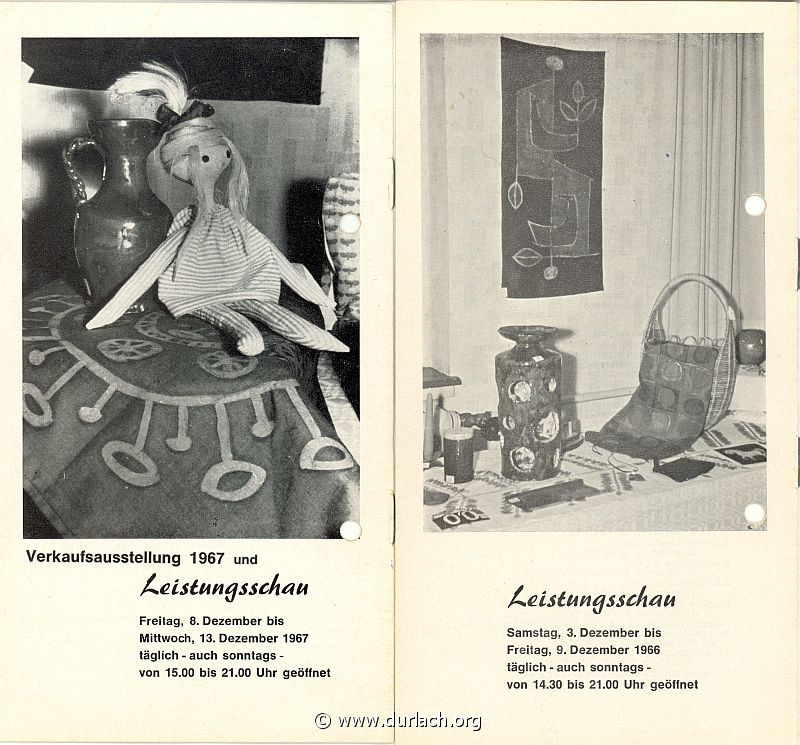 Verkaufsausstellung 1967 und

Leistungsschau

Freitag, 8. Dezember bis Mittwoch, 13. Dezember 1967 täglich - auch sonntags - von 15.00 bis 21.00 Uhr geöffnet

Leistungsschau

Samstag, 3. Dezember bis Freitag, 9. Dezember 1966 täglich - auch sonntags - von 14.30 bis 21.00 Uhr geöffnet

© www.durlach.org